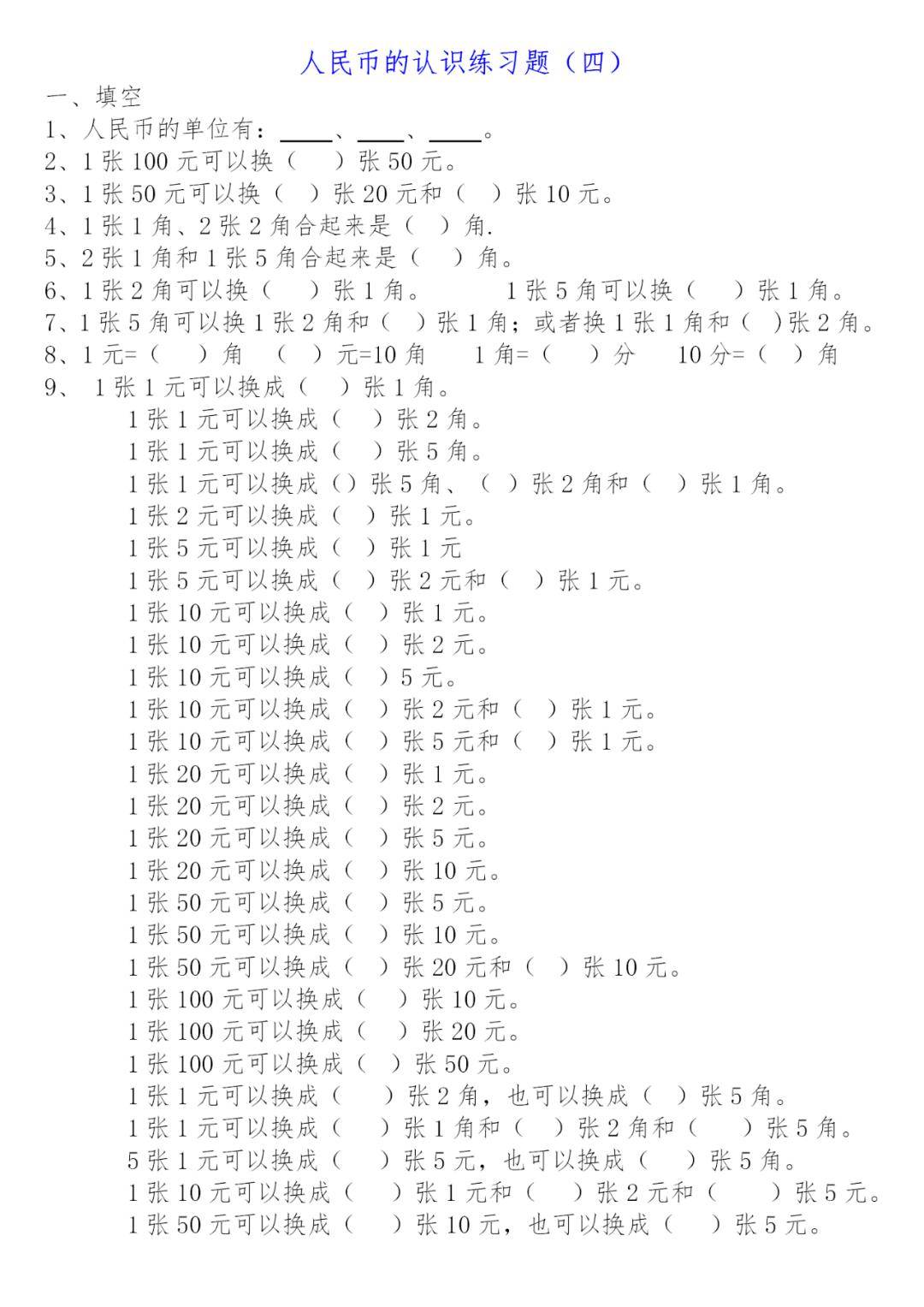 人民币的认识练习题（四）

一、填空

1、人民币的单位有：____、____、____。

2、1 张 100 元可以换（ ）张 50 元。

3、1 张 50 元可以换（ ）张 20 元和（ ）张 10 元。

4、1 张 1 角、2 张 2 角合起来是（ ）角.

5、2 张 1 角和 1 张 5 角合起来是（ ）角。

6、1 张 2 角可以换（ ）张 1 角。 1 张 5 角可以换（ ）张 1 角。

7、1 张 5 角可以换 1 张 2 角和（ ）张 1 角；或者换 1 张 1 角和（ ）张 2 角。

8、1 元=（ ）角 （ ）元=10 角 1 角=（ ）分 10 分=（ ）角

9、 1 张 1 元可以换成（ ）张 1 角。

1 张 1 元可以换成（ ）张 2 角。

1 张 1 元可以换成（ ）张 5 角。

1 张 1 元可以换成（）张 5 角、（ ）张 2 角和（ ）张 1 角。

1 张 2 元可以换成（ ）张 1 元。

1 张 5 元可以换成（ ）张 1 元

1 张 5 元可以换成（ ）张 2 元和（ ）张 1 元。

1 张 10 元可以换成（ ）张 1 元。

1 张 10 元可以换成（ ）张 2 元。

1 张 10 元可以换成（ ）5 元。

1 张 10 元可以换成（ ）张 2 元和（ ）张 1 元。

1 张 10 元可以换成（ ）张 5 元和（ ）张 1 元。

1 张 20 元可以换成（ ）张 1 元。

1 张 20 元可以换成（ ）张 2 元。

1 张 20 元可以换成（ ）张 5 元。

1 张 20 元可以换成（ ）张 10 元。

1 张 50 元可以换成（ ）张 5 元。

1 张 50 元可以换成（ ）张 10 元。

1 张 50 元可以换成（ ）张 20 元和（ ）张 10 元。

1 张 100 元可以换成（ ）张 10 元。

1 张 100 元可以换成（ ）张 20 元。

1 张 100 元可以换成（ ）张 50 元。

1 张 1 元可以换成（ ）张 2 角，也可以换成（ ）张 5 角。

1 张 1 元可以换成（ ）张 1 角和（ ）张 2 角和（ ）张 5 角。

5 张 1 元可以换成（ ）张 5 元，也可以换成（ ）张 5 角。

1 张 10 元可以换成（ ）张 1 元和（ ）张 2 元和（ ）张 5 元。

1 张 50 元可以换成（ ）张 10 元，也可以换成（ ）张 5 元。